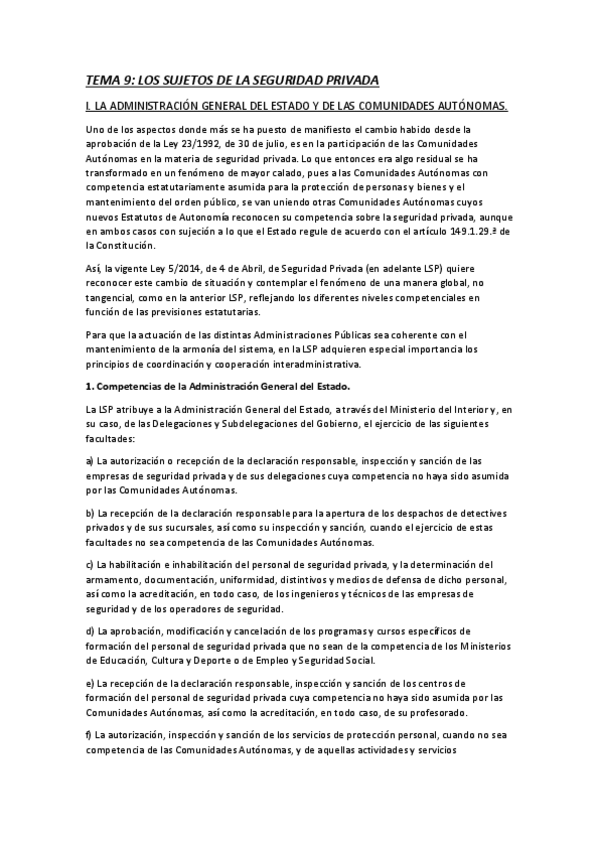 TEMA 9: LOS SUJETOS DE LA SEGURIDAD PRIVADA

I. LA ADMINISTRACIÓN GENERAL DEL ESTADO Y DE LAS COMUNIDADES AUTÓNOMAS.

Uno de los aspectos donde más se ha puesto de manifiesto el cambio habido desde la aprobación de la Ley 23/1992, de 30 de julio, es en la participación de las Comunidades Autónomas en la materia de seguridad privada. Lo que entonces era algo residual se ha transformado en un fenómeno de mayor calado, pues a las Comunidades Autónomas con competencia estatutariamente asumida para la protección de personas y bienes y el mantenimiento del orden público, se van uniendo otras Comunidades Autónomas cuyos nuevos Estatutos de Autonomía reconocen su competencia sobre la seguridad privada, aunque en ambos casos con sujeción a lo que el Estado regule de acuerdo con el artículo 149.1.29.ª de la Constitución.

Así, la vigente Ley 5/2014, de 4 de Abril, de Seguridad Privada (en adelante LSP) quiere reconocer este cambio de situación y contemplar el fenómeno de una manera global, no tangencial, como en la anterior LSP, reflejando los diferentes niveles competenciales en función de las previsiones estatutarias.

Para que la actuación de las distintas Administraciones Públicas sea coherente con el mantenimiento de la armonía del sistema, en la LSP adquieren especial importancia los principios de coordinación y cooperación interadministrativa.

1. Competencias de la Administración General del Estado.

La LSP atribuye a la Administración General del Estado, a través del Ministerio del Interior y, en su caso, de las Delegaciones y Subdelegaciones del Gobierno, el ejercicio de las siguientes facultades:

a) La autorización o recepción de la declaración responsable, inspección y sanción de las empresas de seguridad privada y de sus delegaciones cuya competencia no haya sido asumida por las Comunidades Autónomas.

b) La recepción de la declaración responsable para la apertura de los despachos de detectives privados y de sus sucursales, así como su inspección y sanción, cuando el ejercicio de estas facultades no sea competencia de las Comunidades Autónomas.

c) La habilitación e inhabilitación del personal de seguridad privada, y la determinación del armamento, documentación, uniformidad, distintivos y medios de defensa de dicho personal, así como la acreditación, en todo caso, de los ingenieros y técnicos de las empresas de seguridad y de los operadores de seguridad.

d) La aprobación, modificación y cancelación de los programas y cursos específicos de formación del personal de seguridad privada que no sean de la competencia de los Ministerios de Educación, Cultura y Deporte o de Empleo y Seguridad Social.

e) La recepción de la declaración responsable, inspección y sanción de los centros de formación del personal de seguridad privada cuya competencia no haya sido asumida por las Comunidades Autónomas, así como la acreditación, en todo caso, de su profesorado.

f) La autorización, inspección y sanción de los servicios de protección personal, cuando no sea competencia de las Comunidades Autónomas, y de aquellas actividades y servicios